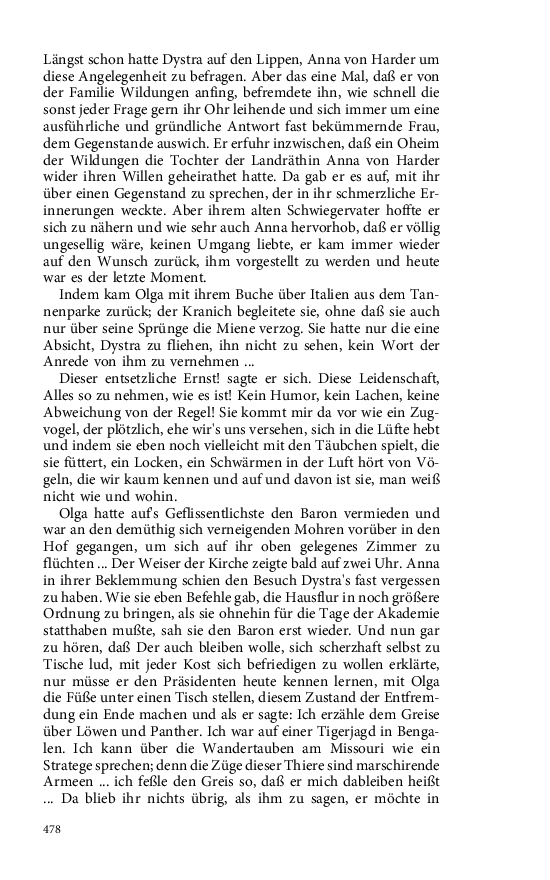 Längst schon hatte Dystra auf den Lippen, Anna von Harder um diese Angelegenheit zu befragen. Aber das eine Mal, daß er von der Familie Wildungen anfing, befremdete ihn, wie schnell die sonst jeder Frage gern ihr Ohr leihende und sich immer um eine ausführliche und gründliche Antwort fast bekümmernde Frau, dem Gegenstande auswich. Er erfuhr inzwischen, daß ein Oheim der Wildungen die Tochter der Landräthin Anna von Harder wider ihren Willen geheirathet hatte. Da gab er es auf, mit ihr über einen Gegenstand zu sprechen, der in ihr schmerzliche Erinnerungen weckte. Aber ihrem alten Schwiegervater hoffte er sich zu nähern und wie sehr auch Anna hervorhob, daß er völlig ungesellig wäre, keinen Umgang liebte, er kam immer wieder auf den Wunsch zurück, ihm vorgestellt zu werden und heute war es der letzte Moment.

Indem kam Olga mit ihrem Buche über Italien aus dem Tannenparke zurück; der Kranich begleitete sie, ohne daß sie auch nur über seine Sprünge die Miene verzog. Sie hatte nur die eine Absicht, Dystra zu fliehen, ihn nicht zu sehen, kein Wort der Anrede von ihm zu vernehmen ...

Dieser entsetzliche Ernst! sagte er sich. Diese Leidenschaft, Alles so zu nehmen, wie es ist! Kein Humor, kein Lachen, keine Abweichung von der Regel! Sie kommt mir da vor wie ein Zugvogel, der plötzlich, ehe wir's uns versehen, sich in die Lüfte hebt und indem sie eben noch vielleicht mit den Täubchen spielt, die sie füttert, ein Locken, ein Schwärmen in der Luft hört von Vögeln, die wir kaum kennen und auf und davon ist sie, man weiß nicht wie und wohin.

Olga hatte auf's Geflissentlichste den Baron vermieden und war an den demüthig sich verneigenden Mohren vorüber in den Hof gegangen, um sich auf ihr oben gelegenes Zimmer zu flüchten ... Der Weiser der Kirche zeigte bald auf zwei Uhr. Anna in ihrer Beklemmung schien den Besuch Dystra's fast vergessen zu haben. Wie sie eben Befehle gab, die Hausflur in noch größere Ordnung zu bringen, als sie ohnehin für die Tage der Akademie statthaben mußte, sah sie den Baron erst wieder. Und nun gar zu hören, daß Der auch bleiben wolle, sich scherzhaft selbst zu Tische lud, mit jeder Kost sich befriedigen zu wollen erklärte, nur müsse er den Präsidenten heute kennen lernen, mit Olga die Füße unter einen Tisch stellen, diesem Zustand der Entfremdung ein Ende machen und als er sagte: Ich erzähle dem Greise über Löwen und Panther. Ich war auf einer Tigerjagd in Bengalen. Ich kann über die Wandertauben am Missouri wie ein Stratege sprechen; denn die Züge dieser Thiere sind marschirende Armeen ... ich feßle den Greis so, daß er mich dableiben heißt ... Da blieb ihr nichts übrig, als ihm zu sagen, er möchte in

478